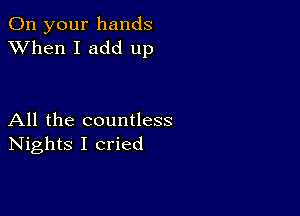 On your hands
When I add up

All the countless
Nights I cried